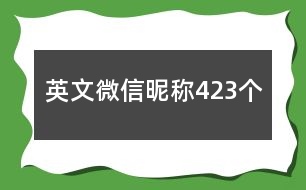 英文微信昵称423个